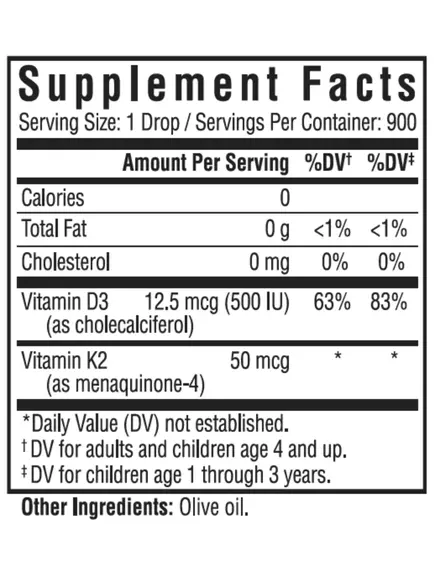 Supplement Facts
Serving Size: 1 Drop / Servings Per Container: 900

| | Amount Per Serving | %DV† | %DV‡ |
|---|---|---|---|
| Calories | 0 | | |
| Total Fat | 0 g | <1% | <1% |
| Cholesterol | 0 mg | 0% | 0% |
| Vitamin D3 (as cholecalciferol) | 12.5 mcg (500 IU) | 63% | 83% |
| Vitamin K2 (as menaquinone-4) | 50 mcg | * | * |

*Daily Value (DV) not established.
† DV for adults and children age 4 and up.
‡ DV for children age 1 through 3 years.

Other Ingredients: Olive oil.